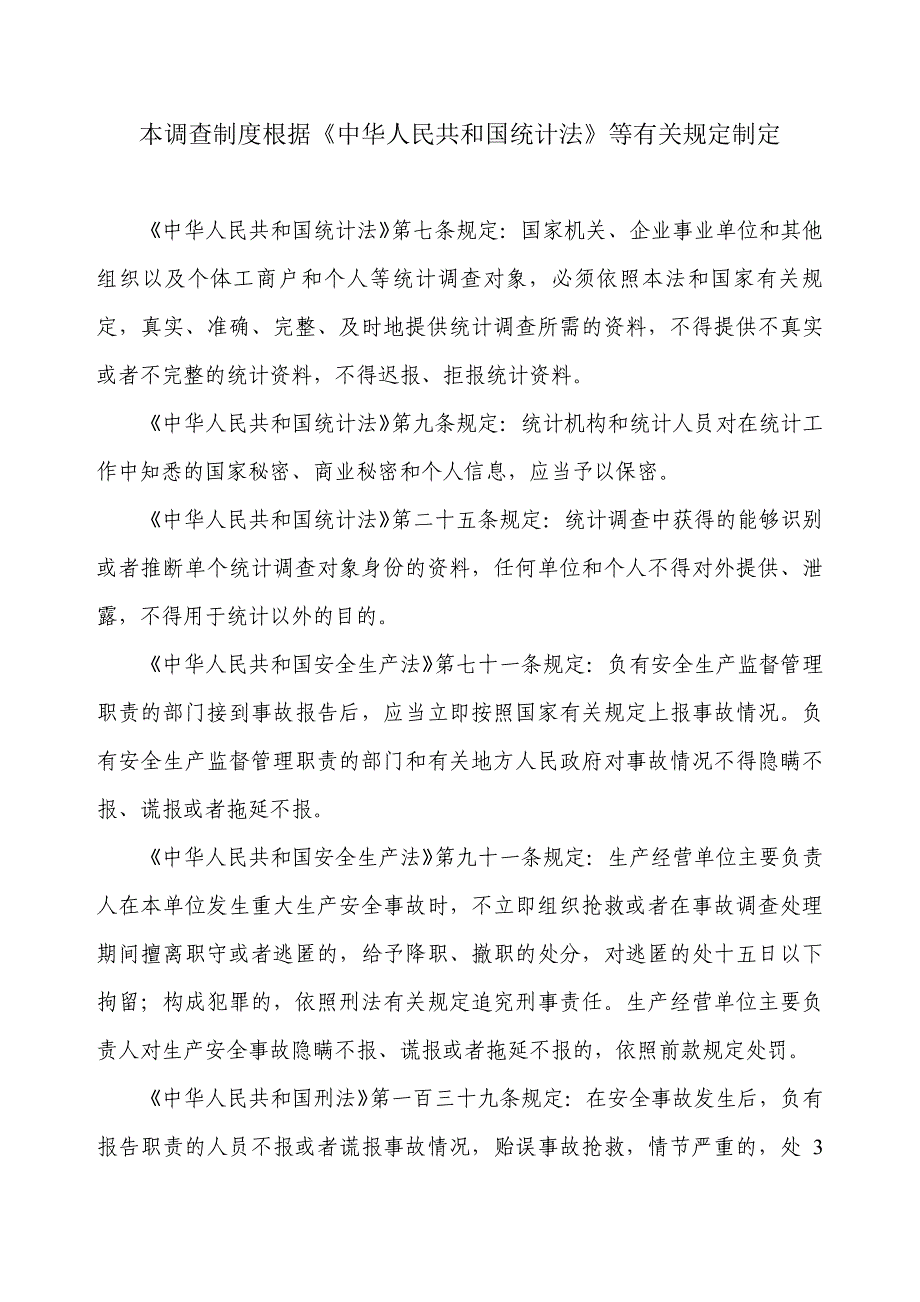 本调查制度根据《中华人民共和国统计法》等有关规定制定

《中华人民共和国统计法》第七条规定：国家机关、企业事业单位和其他组织以及个体工商户和个人等统计调查对象，必须依照本法和国家有关规定，真实、准确、完整、及时地提供统计调查所需的资料，不得提供不真实或者不完整的统计资料，不得迟报、拒报统计资料。

《中华人民共和国统计法》第九条规定：统计机构和统计人员对在统计工作中知悉的国家秘密、商业秘密和个人信息，应当予以保密。

《中华人民共和国统计法》第二十五条规定：统计调查中获得的能够识别或者推断单个统计调查对象身份的资料，任何单位和个人不得对外提供、泄露，不得用于统计以外的目的。

《中华人民共和国安全生产法》第七十一条规定：负有安全生产监督管理职责的部门接到事故报告后，应当立即按照国家有关规定上报事故情况。负有安全生产监督管理职责的部门和有关地方人民政府对事故情况不得隐瞒不报、谎报或者拖延不报。

《中华人民共和国安全生产法》第九十一条规定：生产经营单位主要负责人在本单位发生重大生产安全事故时，不立即组织抢救或者在事故调查处理期间擅离职守或者逃匿的，给予降职、撤职的处分，对逃匿的处十五日以下拘留；构成犯罪的，依照刑法有关规定追究刑事责任。生产经营单位主要负责人对生产安全事故隐瞒不报、谎报或者拖延不报的，依照前款规定处罚。

《中华人民共和国刑法》第一百三十九条规定：在安全事故发生后，负有报告职责的人员不报或者谎报事故情况，贻误事故抢救，情节严重的，处 3